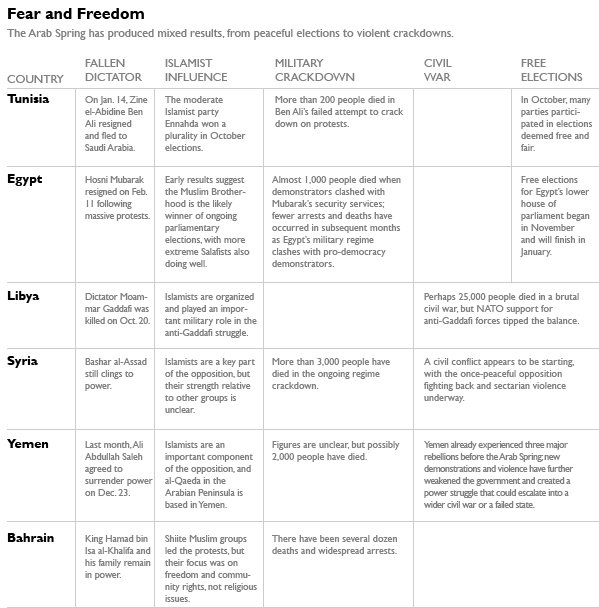 Fear and Freedom

The Arab Spring has produced mixed results, from peaceful elections to violent crackdowns.

| COUNTRY | FALLEN DICTATOR | ISLAMIST INFLUENCE | MILITARY CRACKDOWN | CIVIL WAR | FREE ELECTIONS |
|---|---|---|---|---|---|
| Tunisia | On Jan. 14, Zine el-Abidine Ben Ali resigned and fled to Saudi Arabia. | The moderate Islamist party Ennahda won a plurality in October elections. | More than 200 people died in Ben Ali's failed attempt to crack down on protests. | | In October, many parties participated in elections deemed free and fair. |
| Egypt | Hosni Mubarak resigned on Feb. 11 following massive protests. | Early results suggest the Muslim Brotherhood is the likely winner of ongoing parliamentary elections, with more extreme Salafists also doing well. | Almost 1,000 people died when demonstrators clashed with Mubarak's security services; fewer arrests and deaths have occurred in subsequent months as Egypt's military regime clashes with pro-democracy demonstrators. | | Free elections for Egypt's lower house of parliament began in November and will finish in January. |
| Libya | Dictator Moammar Gaddafi was killed on Oct. 20. | Islamists are organized and played an important military role in the anti-Gaddafi struggle. | | Perhaps 25,000 people died in a brutal civil war, but NATO support for anti-Gaddafi forces tipped the balance. | |
| Syria | Bashar al-Assad still clings to power. | Islamists are a key part of the opposition, but their strength relative to other groups is unclear. | More than 3,000 people have died in the ongoing regime crackdown. | A civil conflict appears to be starting, with the once-peaceful opposition fighting back and sectarian violence underway. | |
| Yemen | Last month, Ali Abdullah Saleh agreed to surrender power on Dec. 23. | Islamists are an important component of the opposition, and al-Qaeda in the Arabian Peninsula is based in Yemen. | Figures are unclear, but possibly 2,000 people have died. | Yemen already experienced three major rebellions before the Arab Spring; new demonstrations and violence have further weakened the government and created a power struggle that could escalate into a wider civil war or a failed state. | |
| Bahrain | King Hamad bin Isa al-Khalifa and his family remain in power. | Shiite Muslim groups led the protests, but their focus was on freedom and community rights, not religious issues. | There have been several dozen deaths and widespread arrests. | | |